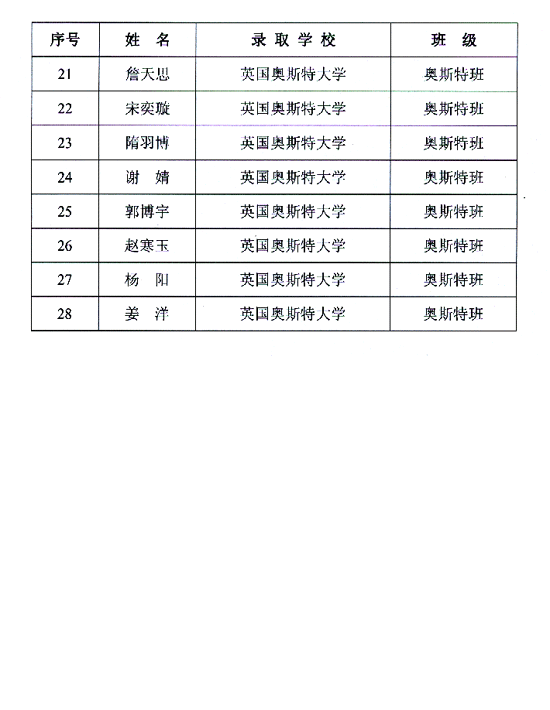 | 序号 | 姓 名 | 录 取 学 校 | 班 级 |
|---|---|---|---|
| 21 | 詹天思 | 英国奥斯特大学 | 奥斯特班 |
| 22 | 宋奕璇 | 英国奥斯特大学 | 奥斯特班 |
| 23 | 隋羽博 | 英国奥斯特大学 | 奥斯特班 |
| 24 | 谢 婧 | 英国奥斯特大学 | 奥斯特班 |
| 25 | 郭博宇 | 英国奥斯特大学 | 奥斯特班 |
| 26 | 赵寒玉 | 英国奥斯特大学 | 奥斯特班 |
| 27 | 杨 阳 | 英国奥斯特大学 | 奥斯特班 |
| 28 | 姜 洋 | 英国奥斯特大学 | 奥斯特班 |